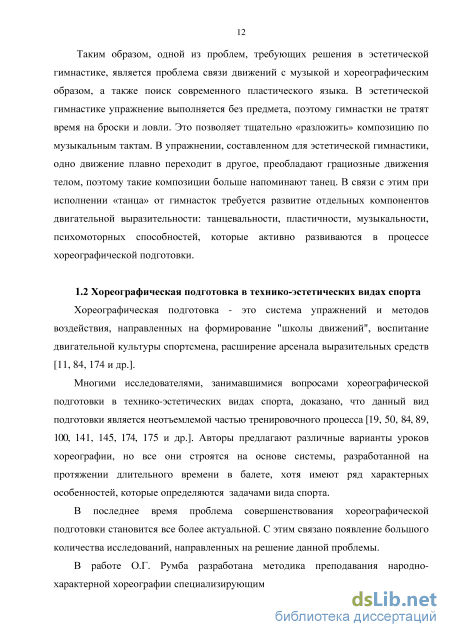 12

Таким образом, одной из проблем, требующих решения в эстетической гимнастике, является проблема связи движений с музыкой и хореографическим образом, а также поиск современного пластического языка. В эстетической гимнастике упражнение выполняется без предмета, поэтому гимнастки не тратят время на броски и ловли. Это позволяет тщательно «разложить» композицию по музыкальным тактам. В упражнении, составленном для эстетической гимнастики, одно движение плавно переходит в другое, преобладают грациозные движения телом, поэтому такие композиции больше напоминают танец. В связи с этим при исполнении «танца» от гимнасток требуется развитие отдельных компонентов двигательной выразительности: танцевальности, пластичности, музыкальности, психомоторных способностей, которые активно развиваются в процессе хореографической подготовки.

1.2 Хореографическая подготовка в технико-эстетических видах спорта

Хореографическая подготовка - это система упражнений и методов воздействия, направленных на формирование "школы движений", воспитание двигательной культуры спортсмена, расширение арсенала выразительных средств [11, 84, 174 и др.].

Многими исследователями, занимавшимися вопросами хореографической подготовки в технико-эстетических видах спорта, доказано, что данный вид подготовки является неотъемлемой частью тренировочного процесса [19, 50, 84, 89, 100, 141, 145, 174, 175 и др.]. Авторы предлагают различные варианты уроков хореографии, но все они строятся на основе системы, разработанной на протяжении длительного времени в балете, хотя имеют ряд характерных особенностей, которые определяются задачами вида спорта.

В последнее время проблема совершенствования хореографической подготовки становится все более актуальной. С этим связано появление большого количества исследований, направленных на решение данной проблемы.

В работе О.Г. Румба разработана методика преподавания народно-характерной хореографии специализирующим

dsLib.net
библиотека диссертаций